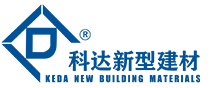 ®
科达新型建材
KEDA NEW BUILDING MATERIALS